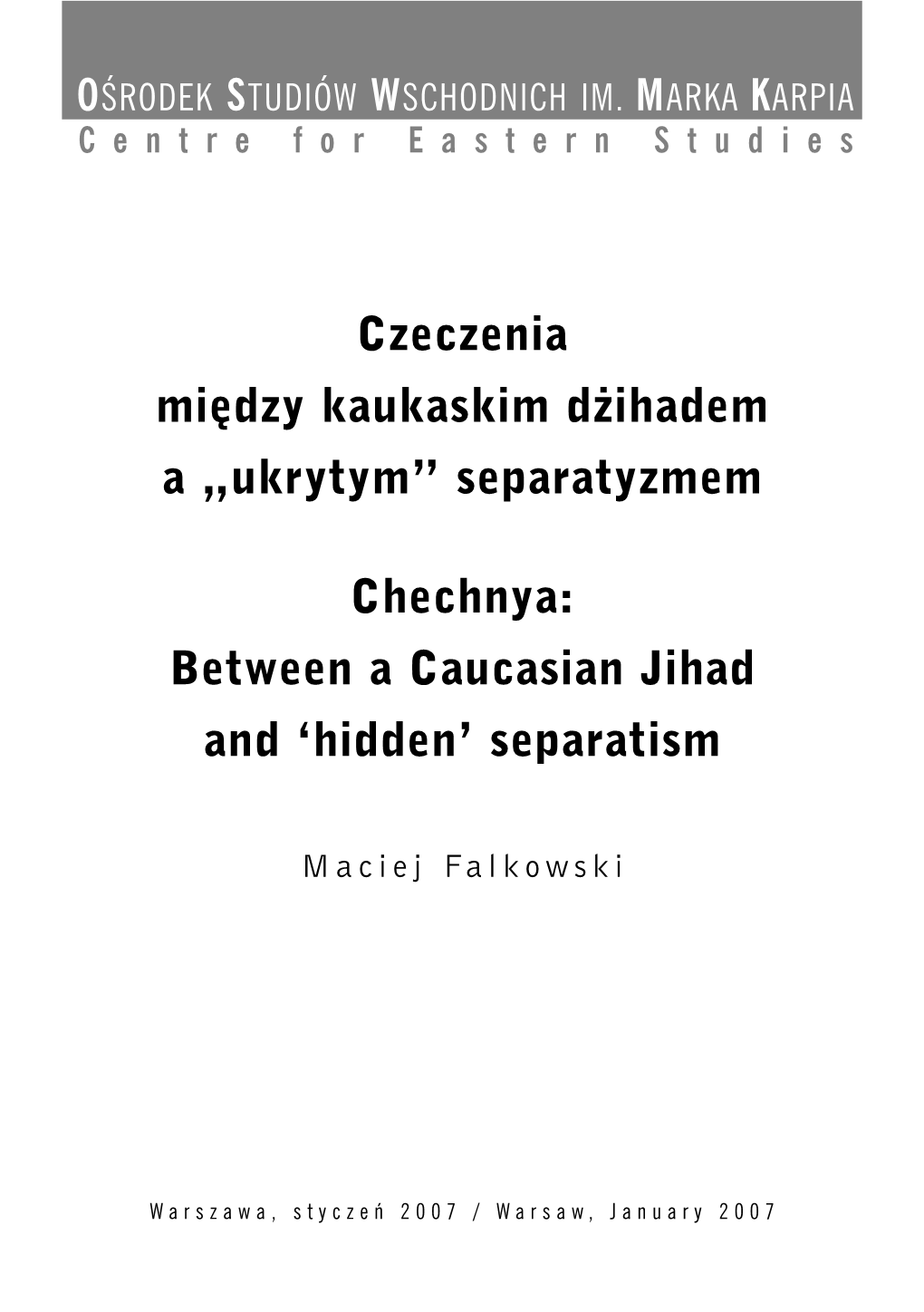 OŚRODEK STUDIÓW WSCHODNICH IM. MARKA KARPIA
Centre for Eastern Studies

Czeczenia
między kaukaskim dżihadem
a „ukrytym” separatyzmem

Chechnya:
Between a Caucasian Jihad
and ‘hidden’ separatism

Maciej Falkowski

Warszawa, styczeń 2007 / Warsaw, January 2007